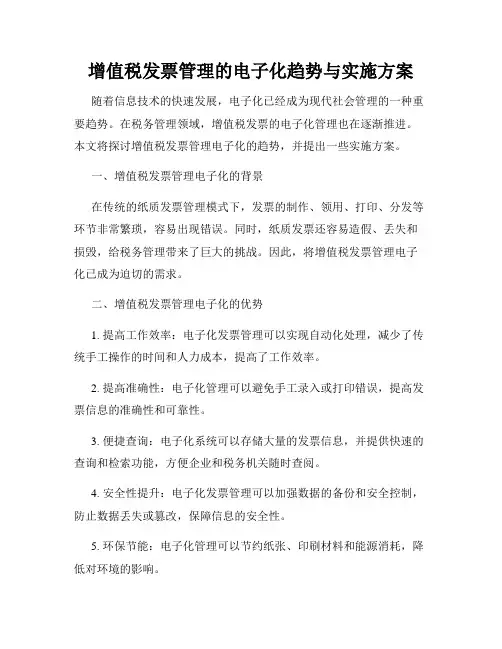 增值税发票管理的电子化趋势与实施方案

随着信息技术的快速发展，电子化已经成为现代社会管理的一种重要趋势。在税务管理领域，增值税发票的电子化管理也在逐渐推进。本文将探讨增值税发票管理电子化的趋势，并提出一些实施方案。

一、增值税发票管理电子化的背景

在传统的纸质发票管理模式下，发票的制作、领用、打印、分发等环节非常繁琐，容易出现错误。同时，纸质发票还容易造假、丢失和损毁，给税务管理带来了巨大的挑战。因此，将增值税发票管理电子化已成为迫切的需求。

二、增值税发票管理电子化的优势

1. 提高工作效率：电子化发票管理可以实现自动化处理，减少了传统手工操作的时间和人力成本，提高了工作效率。

2. 提高准确性：电子化管理可以避免手工录入或打印错误，提高发票信息的准确性和可靠性。

3. 便捷查询：电子化系统可以存储大量的发票信息，并提供快速的查询和检索功能，方便企业和税务机关随时查阅。

4. 安全性提升：电子化发票管理可以加强数据的备份和安全控制，防止数据丢失或篡改，保障信息的安全性。

5. 环保节能：电子化管理可以节约纸张、印刷材料和能源消耗，降低对环境的影响。